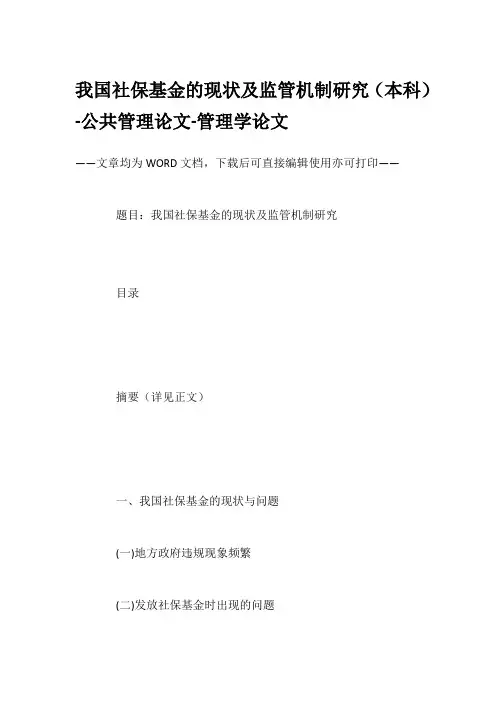 我国社保基金的现状及监管机制研究（本科）-公共管理论文-管理学论文

——文章均为WORD文档，下载后可直接编辑使用亦可打印——

题目：我国社保基金的现状及监管机制研究

目录

摘要（详见正文）

一、我国社保基金的现状与问题

(一)地方政府违规现象频繁

(二)发放社保基金时出现的问题